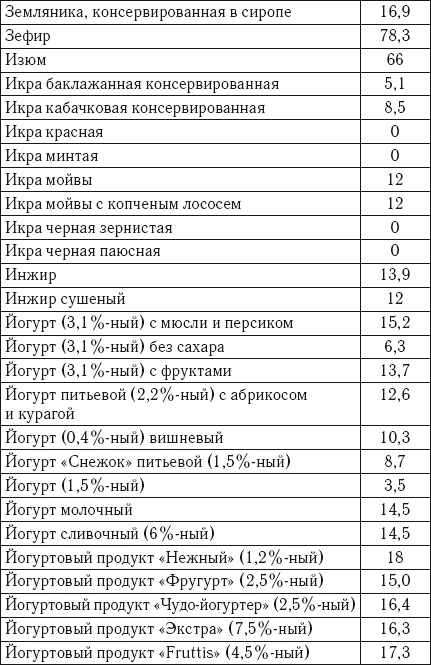 | | |
|---|---|
| Земляника, консервированная в сиропе | 16,9 |
| Зефир | 78,3 |
| Изюм | 66 |
| Икра баклажанная консервированная | 5,1 |
| Икра кабачковая консервированная | 8,5 |
| Икра красная | 0 |
| Икра минтая | 0 |
| Икра мойвы | 12 |
| Икра мойвы с копченым лососем | 12 |
| Икра черная зернистая | 0 |
| Икра черная паюсная | 0 |
| Инжир | 13,9 |
| Инжир сушеный | 12 |
| Йогурт (3,1%-ный) с мюсли и персиком | 15,2 |
| Йогурт (3,1%-ный) без сахара | 6,3 |
| Йогурт (3,1%-ный) с фруктами | 13,7 |
| Йогурт питьевой (2,2%-ный) с абрикосом и курагой | 12,6 |
| Йогурт (0,4%-ный) вишневый | 10,3 |
| Йогурт «Снежок» питьевой (1,5%-ный) | 8,7 |
| Йогурт (1,5%-ный) | 3,5 |
| Йогурт молочный | 14,5 |
| Йогурт сливочный (6%-ный) | 14,5 |
| Йогуртовый продукт «Нежный» (1,2%-ный) | 18 |
| Йогуртовый продукт «Фругурт» (2,5%-ный) | 15,0 |
| Йогуртовый продукт «Чудо-йогуртер» (2,5%-ный) | 16,4 |
| Йогуртовый продукт «Экстра» (7,5%-ный) | 16,3 |
| Йогуртовый продукт «Fruttis» (4,5%-ный) | 17,3 |